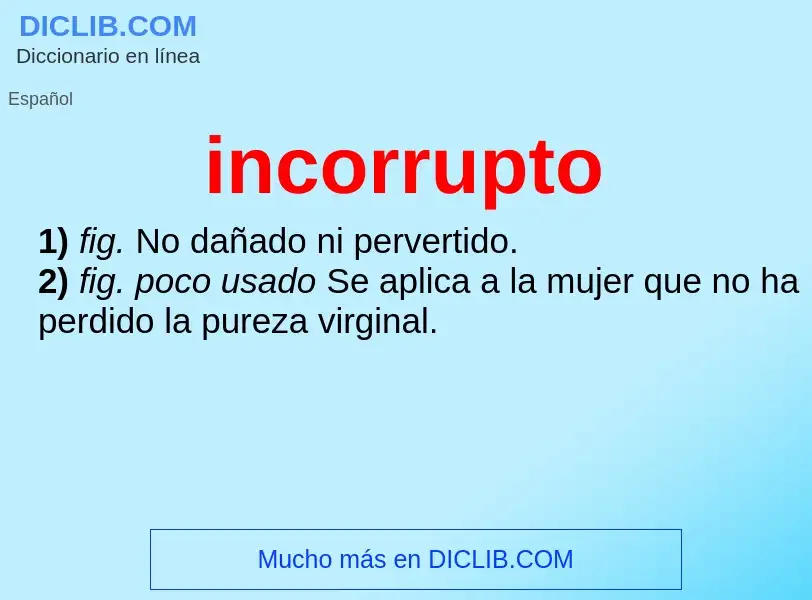 DICLIB.COM
Diccionario en línea

Español

incorrupto

1) fig. No dañado ni pervertido.
2) fig. poco usado Se aplica a la mujer que no ha perdido la pureza virginal.

Mucho más en DICLIB.COM